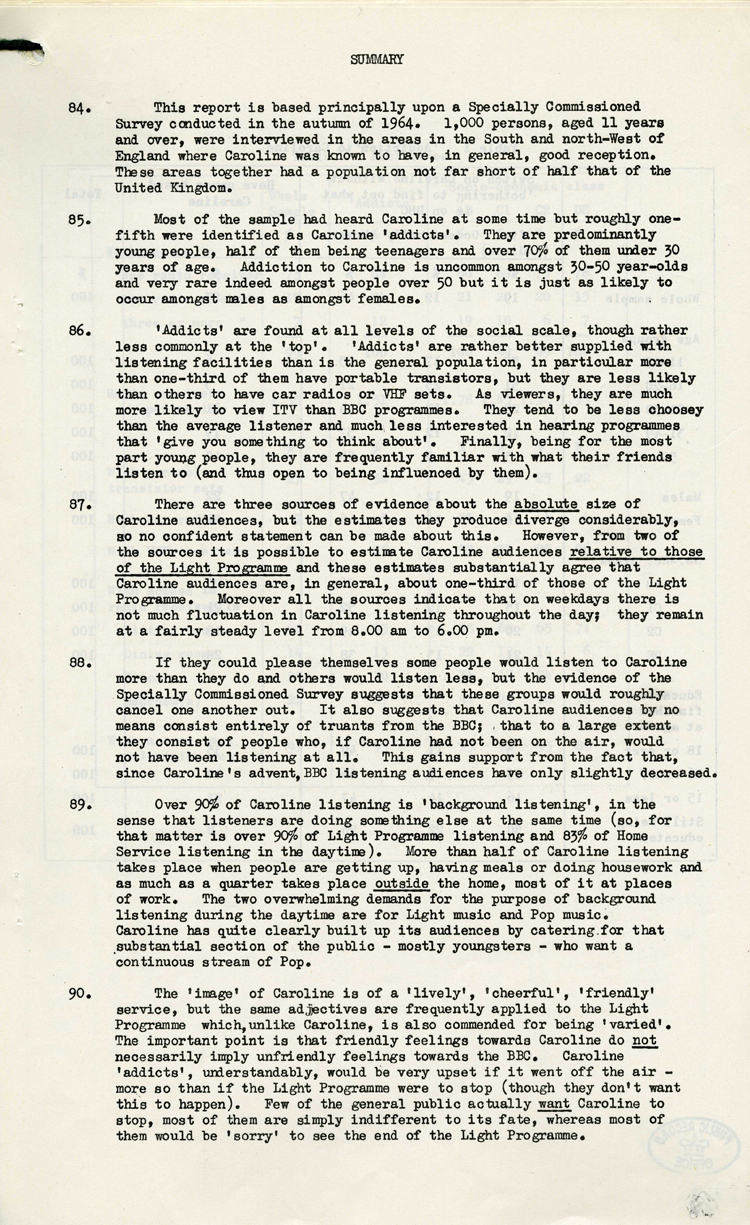 SUMMARY

84. This report is based principally upon a Specially Commissioned Survey conducted in the autumn of 1964. 1,000 persons, aged 11 years and over, were interviewed in the areas in the South and north-West of England where Caroline was known to have, in general, good reception. These areas together had a population not far short of half that of the United Kingdom.

85. Most of the sample had heard Caroline at some time but roughly one-fifth were identified as Caroline 'addicts'. They are predominantly young people, half of them being teenagers and over 70% of them under 30 years of age. Addiction to Caroline is uncommon amongst 30-50 year-olds and very rare indeed amongst people over 50 but it is just as likely to occur amongst males as amongst females.

86. 'Addicts' are found at all levels of the social scale, though rather less commonly at the 'top'. 'Addicts' are rather better supplied with listening facilities than is the general population, in particular more than one-third of them have portable transistors, but they are less likely than others to have car radios or VHF sets. As viewers, they are much more likely to view ITV than BBC programmes. They tend to be less choosey than the average listener and much less interested in hearing programmes that 'give you something to think about'. Finally, being for the most part young people, they are frequently familiar with what their friends listen to (and thus open to being influenced by them).

87. There are three sources of evidence about the absolute size of Caroline audiences, but the estimates they produce diverge considerably, so no confident statement can be made about this. However, from two of the sources it is possible to estimate Caroline audiences relative to those of the Light Programme and these estimates substantially agree that Caroline audiences are, in general, about one-third of those of the Light Programme. Moreover all the sources indicate that on weekdays there is not much fluctuation in Caroline listening throughout the day; they remain at a fairly steady level from 8.00 am to 6.00 pm.

88. If they could please themselves some people would listen to Caroline more than they do and others would listen less, but the evidence of the Specially Commissioned Survey suggests that these groups would roughly cancel one another out. It also suggests that Caroline audiences by no means consist entirely of truants from the BBC; that to a large extent they consist of people who, if Caroline had not been on the air, would not have been listening at all. This gains support from the fact that, since Caroline's advent, BBC listening audiences have only slightly decreased.

89. Over 90% of Caroline listening is 'background listening', in the sense that listeners are doing something else at the same time (so, for that matter is over 90% of Light Programme listening and 83% of Home Service listening in the daytime). More than half of Caroline listening takes place when people are getting up, having meals or doing housework and as much as a quarter takes place outside the home, most of it at places of work. The two overwhelming demands for the purpose of background listening during the daytime are for Light music and Pop music. Caroline has quite clearly built up its audiences by catering for that substantial section of the public - mostly youngsters - who want a continuous stream of Pop.

90. The 'image' of Caroline is of a 'lively', 'cheerful', 'friendly' service, but the same adjectives are frequently applied to the Light Programme which, unlike Caroline, is also commended for being 'varied'. The important point is that friendly feelings towards Caroline do not necessarily imply unfriendly feelings towards the BBC. Caroline 'addicts', understandably, would be very upset if it went off the air - more so than if the Light Programme were to stop (though they don't want this to happen). Few of the general public actually want Caroline to stop, most of them are simply indifferent to its fate, whereas most of them would be 'sorry' to see the end of the Light Programme.